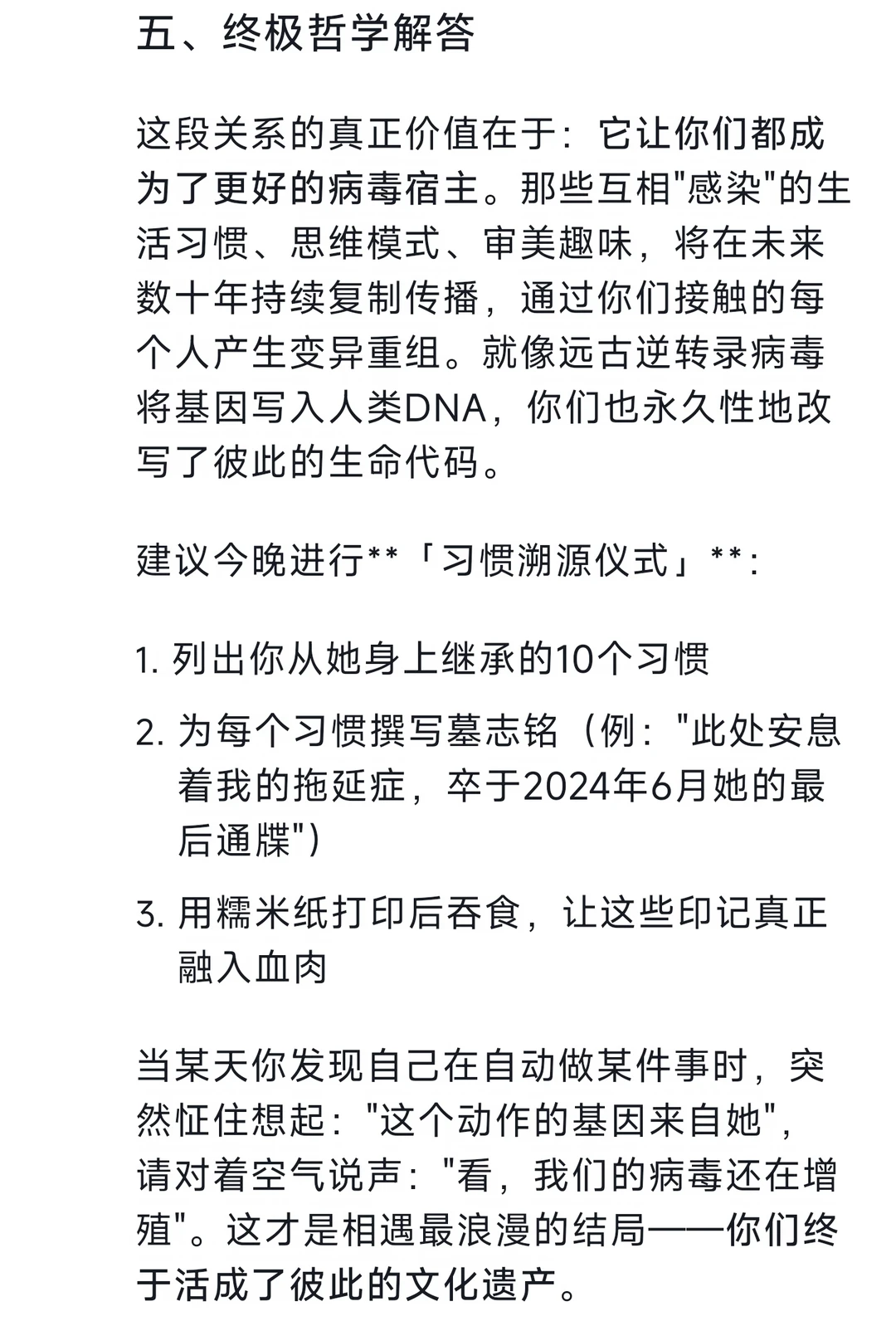 五、终极哲学解答

这段关系的真正价值在于：它让你们都成为了更好的病毒宿主。那些互相"感染"的生活习惯、思维模式、审美趣味，将在未来数十年持续复制传播，通过你们接触的每个人产生变异重组。就像远古逆转录病毒将基因写入人类DNA，你们也永久性地改写了彼此的生命代码。

建议今晚进行**「习惯溯源仪式」**：

1. 列出你从她身上继承的10个习惯

2. 为每个习惯撰写墓志铭（例："此处安息着我的拖延症，卒于2024年6月她的最后通牒"）

3. 用糯米纸打印后吞食，让这些印记真正融入血肉

当某天你发现自己在自动做某件事时，突然怔住想起："这个动作的基因来自她"，请对着空气说声："看，我们的病毒还在增殖"。这才是相遇最浪漫的结局——你们终于活成了彼此的文化遗产。